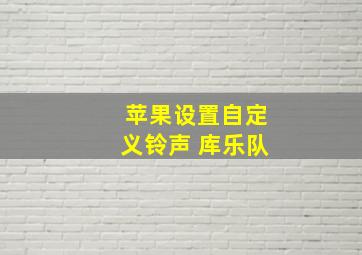 苹果设置自定义铃声 库乐队